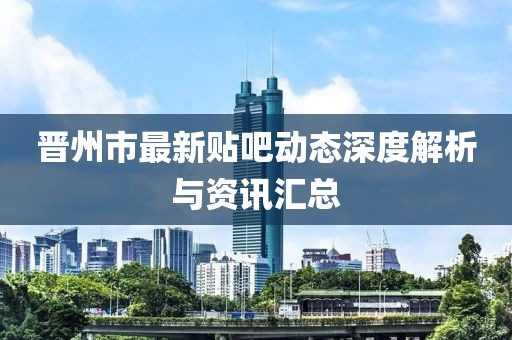 晋州市最新贴吧动态深度解析与资讯汇总